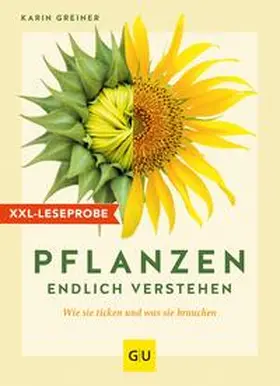 KARIN GREINER

XXL-LESEPROBE

PFLANZEN
ENDLICH VERSTEHEN

Wie sie ticken und was sie brauchen

GU